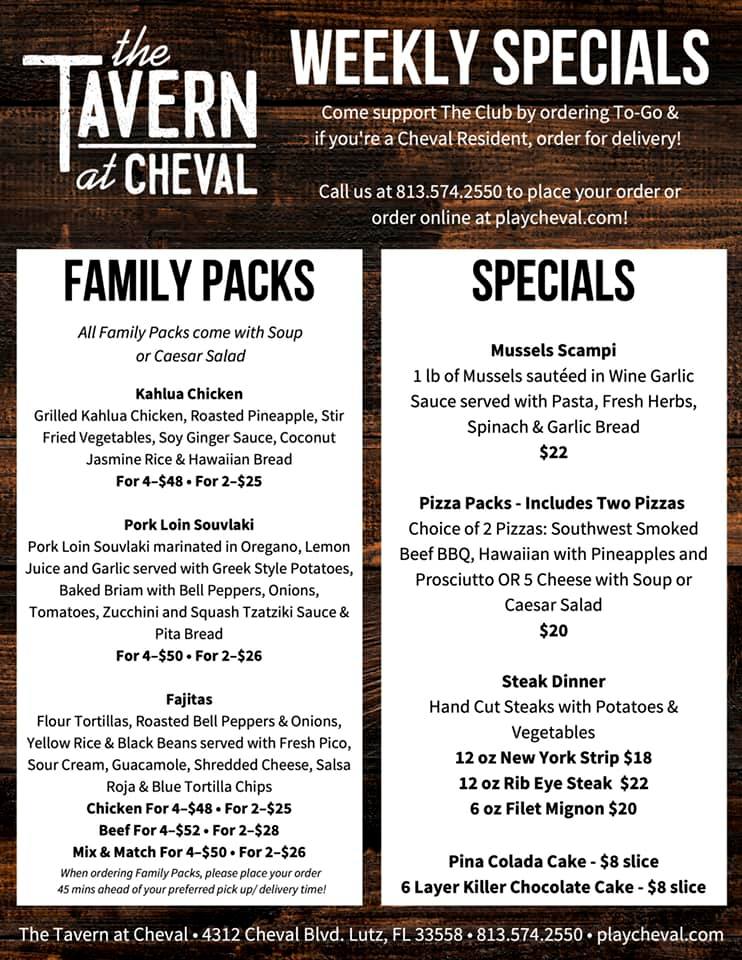 the TAVERN at CHEVAL

WEEKLY SPECIALS

Come support The Club by ordering To-Go & if you're a Cheval Resident, order for delivery!

Call us at 813.574.2550 to place your order or order online at playcheval.com!

FAMILY PACKS

All Family Packs come with Soup or Caesar Salad

Kahlua Chicken
Grilled Kahlua Chicken, Roasted Pineapple, Stir Fried Vegetables, Soy Ginger Sauce, Coconut Jasmine Rice & Hawaiian Bread
For 4–$48 • For 2–$25

Pork Loin Souvlaki
Pork Loin Souvlaki marinated in Oregano, Lemon Juice and Garlic served with Greek Style Potatoes, Baked Briam with Bell Peppers, Onions, Tomatoes, Zucchini and Squash Tzatziki Sauce & Pita Bread
For 4–$50 • For 2–$26

Fajitas
Flour Tortillas, Roasted Bell Peppers & Onions, Yellow Rice & Black Beans served with Fresh Pico, Sour Cream, Guacamole, Shredded Cheese, Salsa Roja & Blue Tortilla Chips
Chicken For 4–$48 • For 2–$25
Beef For 4–$52 • For 2–$28
Mix & Match For 4–$50 • For 2–$26

When ordering Family Packs, please place your order 45 mins ahead of your preferred pick up/ delivery time!

SPECIALS

Mussels Scampi
1 lb of Mussels sautéed in Wine Garlic Sauce served with Pasta, Fresh Herbs, Spinach & Garlic Bread
$22

Pizza Packs - Includes Two Pizzas
Choice of 2 Pizzas: Southwest Smoked Beef BBQ, Hawaiian with Pineapples and Prosciutto OR 5 Cheese with Soup or Caesar Salad
$20

Steak Dinner
Hand Cut Steaks with Potatoes & Vegetables
12 oz New York Strip $18
12 oz Rib Eye Steak $22
6 oz Filet Mignon $20

Pina Colada Cake - $8 slice
6 Layer Killer Chocolate Cake - $8 slice

The Tavern at Cheval • 4312 Cheval Blvd. Lutz, FL 33558 • 813.574.2550 • playcheval.com